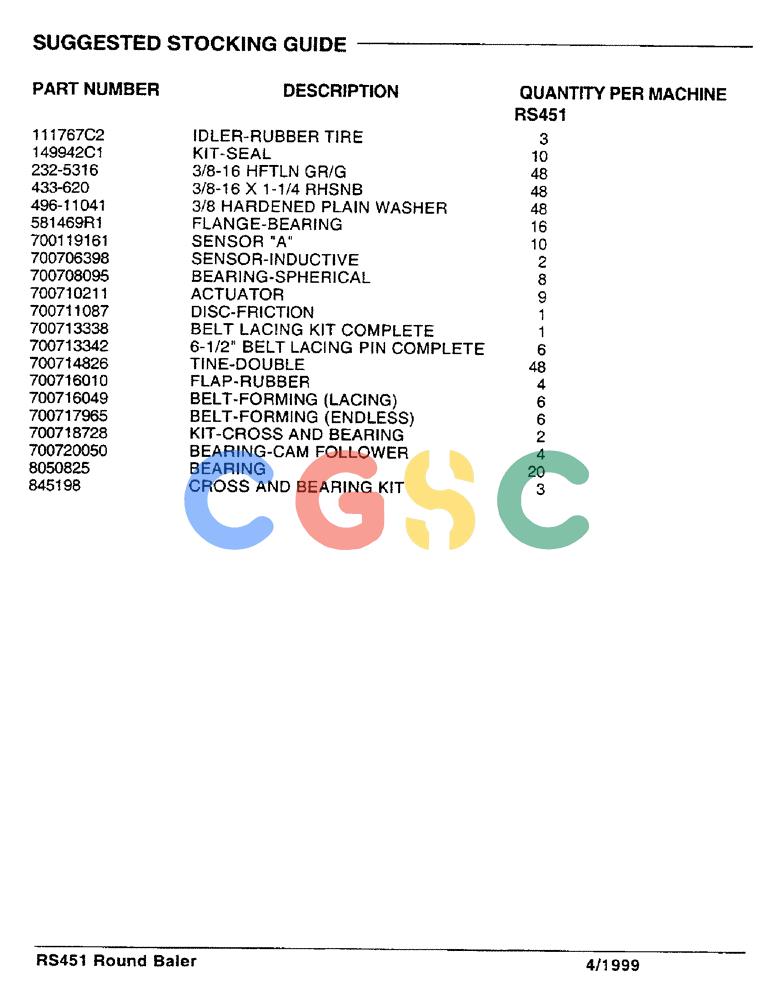 SUGGESTED STOCKING GUIDE

| PART NUMBER | DESCRIPTION | QUANTITY PER MACHINE RS451 |
|---|---|---|
| 111767C2 | IDLER-RUBBER TIRE | 3 |
| 149942C1 | KIT-SEAL | 10 |
| 232-5316 | 3/8-16 HFTLN GR/G | 48 |
| 433-620 | 3/8-16 X 1-1/4 RHSNB | 48 |
| 496-11041 | 3/8 HARDENED PLAIN WASHER | 48 |
| 581469R1 | FLANGE-BEARING | 16 |
| 700119161 | SENSOR "A" | 10 |
| 700706398 | SENSOR-INDUCTIVE | 2 |
| 700708095 | BEARING-SPHERICAL | 8 |
| 700710211 | ACTUATOR | 9 |
| 700711087 | DISC-FRICTION | 1 |
| 700713338 | BELT LACING KIT COMPLETE | 1 |
| 700713342 | 6-1/2" BELT LACING PIN COMPLETE | 6 |
| 700714826 | TINE-DOUBLE | 48 |
| 700716010 | FLAP-RUBBER | 4 |
| 700716049 | BELT-FORMING (LACING) | 6 |
| 700717965 | BELT-FORMING (ENDLESS) | 6 |
| 700718728 | KIT-CROSS AND BEARING | 2 |
| 700720050 | BEARING-CAM FOLLOWER | 4 |
| 8050825 | BEARING | 20 |
| 845198 | CROSS AND BEARING KIT | 3 |

CGSC

RS451 Round Baler 4/1999